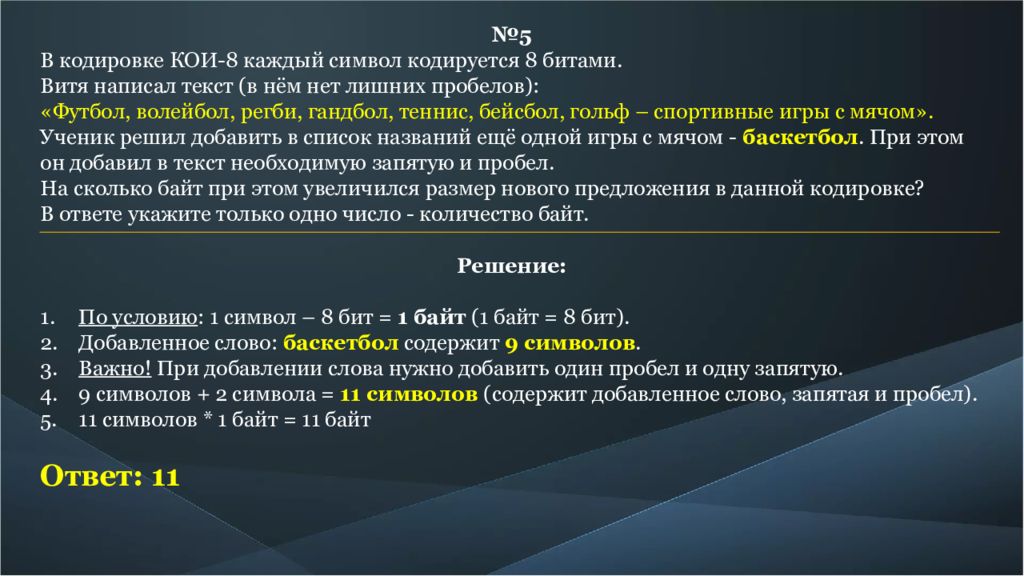 №5

В кодировке КОИ-8 каждый символ кодируется 8 битами.
Витя написал текст (в нём нет лишних пробелов):
«Футбол, волейбол, регби, гандбол, теннис, бейсбол, гольф – спортивные игры с мячом».
Ученик решил добавить в список названий ещё одной игры с мячом - баскетбол. При этом он добавил в текст необходимую запятую и пробел.
На сколько байт при этом увеличился размер нового предложения в данной кодировке?
В ответе укажите только одно число - количество байт.

Решение:

1. По условию: 1 символ – 8 бит = 1 байт (1 байт = 8 бит).
2. Добавленное слово: баскетбол содержит 9 символов.
3. Важно! При добавлении слова нужно добавить один пробел и одну запятую.
4. 9 символов + 2 символа = 11 символов (содержит добавленное слово, запятая и пробел).
5. 11 символов * 1 байт = 11 байт

Ответ: 11